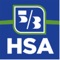 5/3
HSA